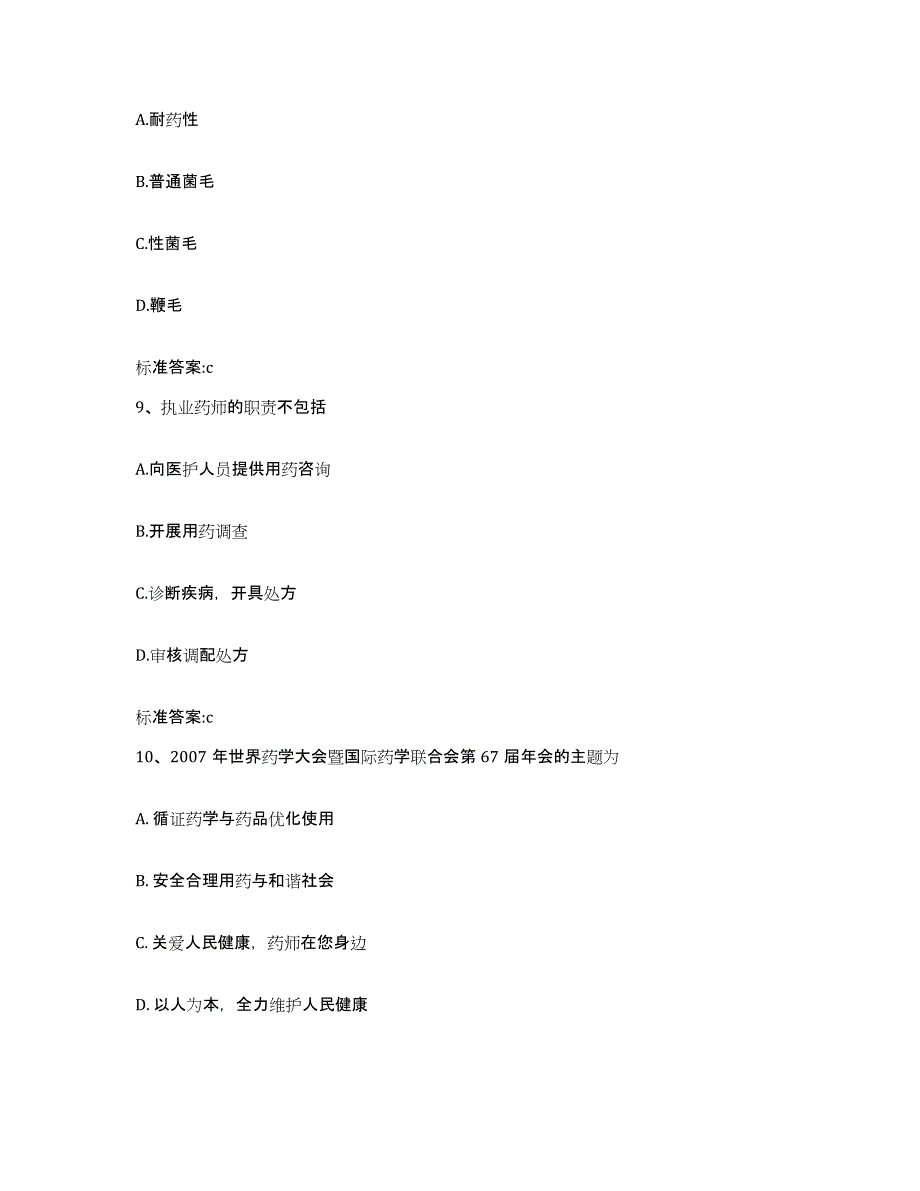 A.耐药性

B.普通菌毛

C.性菌毛

D.鞭毛

标准答案:c

9、执业药师的职责不包括

A.向医护人员提供用药咨询

B.开展用药调查

C.诊断疾病，开具处方

D.审核调配处方

标准答案:c

10、2007 年世界药学大会暨国际药学联合会第 67 届年会的主题为

A. 循证药学与药品优化使用

B. 安全合理用药与和谐社会

C. 关爱人民健康，药师在您身边

D. 以人为本，全力维护人民健康